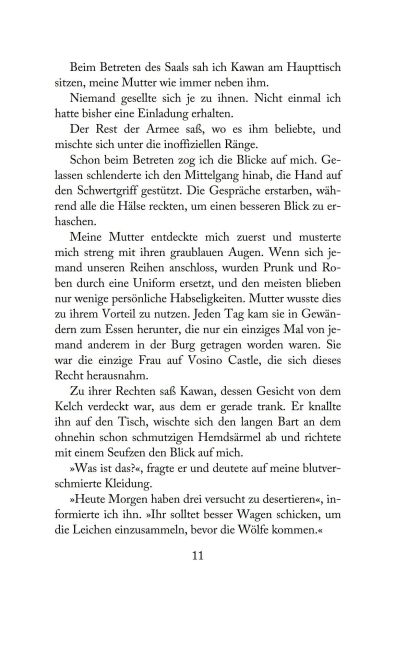 Beim Betreten des Saals sah ich Kawan am Haupttisch sitzen, meine Mutter wie immer neben ihm.

Niemand gesellte sich je zu ihnen. Nicht einmal ich hatte bisher eine Einladung erhalten.

Der Rest der Armee saß, wo es ihm beliebte, und mischte sich unter die inoffiziellen Ränge.

Schon beim Betreten zog ich die Blicke auf mich. Gelassen schlenderte ich den Mittelgang hinab, die Hand auf den Schwertgriff gestützt. Die Gespräche erstarben, während alle die Hälse reckten, um einen besseren Blick zu erhaschen.

Meine Mutter entdeckte mich zuerst und musterte mich streng mit ihren graublauen Augen. Wenn sich jemand unseren Reihen anschloss, wurden Prunk und Roben durch eine Uniform ersetzt, und den meisten blieben nur wenige persönliche Habseligkeiten. Mutter wusste dies zu ihrem Vorteil zu nutzen. Jeden Tag kam sie in Gewändern zum Essen herunter, die nur ein einziges Mal von jemand anderem in der Burg getragen worden waren. Sie war die einzige Frau auf Vosino Castle, die sich dieses Recht herausnahm.

Zu ihrer Rechten saß Kawan, dessen Gesicht von dem Kelch verdeckt war, aus dem er gerade trank. Er knallte ihn auf den Tisch, wischte sich den langen Bart an dem ohnehin schon schmutzigen Hemdsärmel ab und richtete mit einem Seufzen den Blick auf mich.

»Was ist das?«, fragte er und deutete auf meine blutverschmierte Kleidung.

»Heute Morgen haben drei versucht zu desertieren«, informierte ich ihn. »Ihr solltet besser Wagen schicken, um die Leichen einzusammeln, bevor die Wölfe kommen.«

11